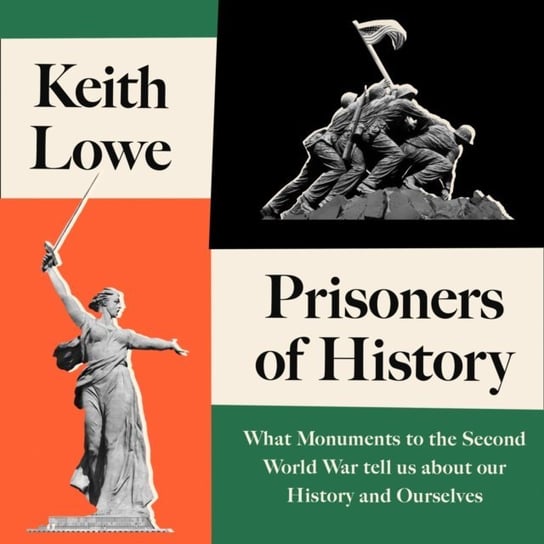 Keith Lowe

Prisoners of History

What Monuments to the Second World War tell us about our History and Ourselves